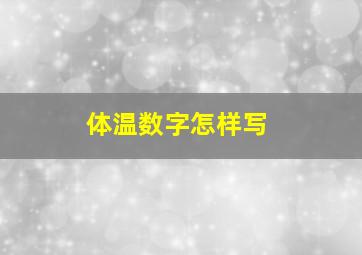 体温数字怎样写